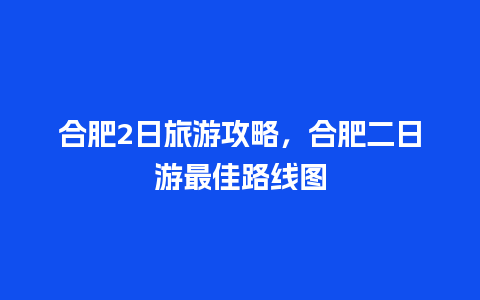 合肥2日旅游攻略，合肥二日游最佳路线图